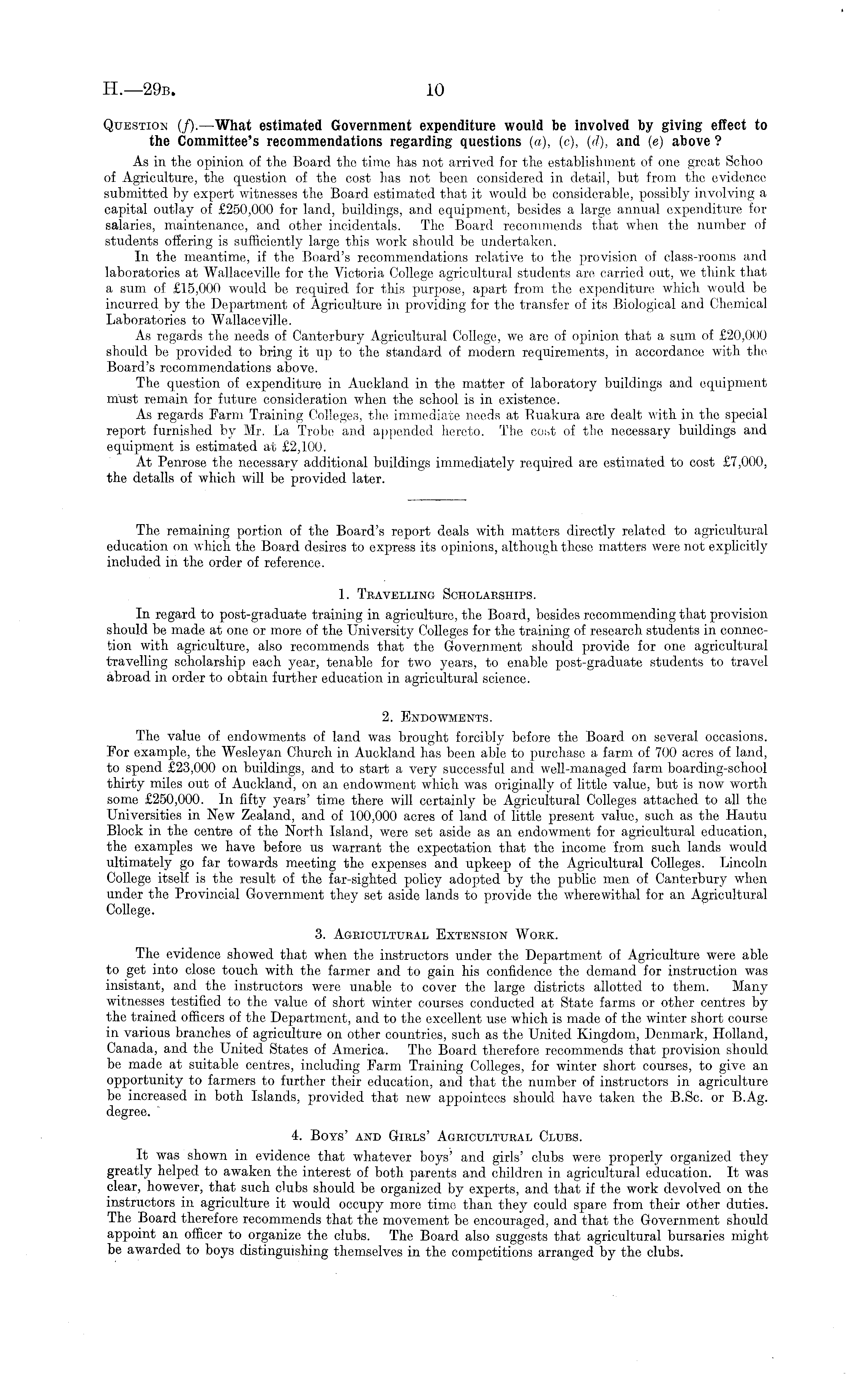 H.—29B. 10

QUESTION (f).—What estimated Government expenditure would be involved by giving effect to the Committee's recommendations regarding questions (a), (c), (d), and (e) above?

As in the opinion of the Board the time has not arrived for the establishment of one great Schoo of Agriculture, the question of the cost has not been considered in detail, but from the evidence submitted by expert witnesses the Board estimated that it would be considerable, possibly involving a capital outlay of £250,000 for land, buildings, and equipment, besides a large annual expenditure for salaries, maintenance, and other incidentals. The Board recommends that when the number of students offering is sufficiently large this work should be undertaken.

In the meantime, if the Board's recommendations relative to the provision of class-rooms and laboratories at Wallaceville for the Victoria College agricultural students are carried out, we think that a sum of £15,000 would be required for this purpose, apart from the expenditure which would be incurred by the Department of Agriculture in providing for the transfer of its Biological and Chemical Laboratories to Wallaceville.

As regards the needs of Canterbury Agricultural College, we are of opinion that a sum of £20,000 should be provided to bring it up to the standard of modern requirements, in accordance with the Board's recommendations above.

The question of expenditure in Auckland in the matter of laboratory buildings and equipment must remain for future consideration when the school is in existence.

As regards Farm Training Colleges, the immediate needs at Ruakura are dealt with in the special report furnished by Mr. La Trobe and appended hereto. The cost of the necessary buildings and equipment is estimated at £2,100.

At Penrose the necessary additional buildings immediately required are estimated to cost £7,000, the details of which will be provided later.

The remaining portion of the Board's report deals with matters directly related to agricultural education on which the Board desires to express its opinions, although these matters were not explicitly included in the order of reference.

1. TRAVELLING SCHOLARSHIPS.

In regard to post-graduate training in agriculture, the Board, besides recommending that provision should be made at one or more of the University Colleges for the training of research students in connection with agriculture, also recommends that the Government should provide for one agricultural travelling scholarship each year, tenable for two years, to enable post-graduate students to travel abroad in order to obtain further education in agricultural science.

2. ENDOWMENTS.

The value of endowments of land was brought forcibly before the Board on several occasions. For example, the Wesleyan Church in Auckland has been able to purchase a farm of 700 acres of land, to spend £23,000 on buildings, and to start a very successful and well-managed farm boarding-school thirty miles out of Auckland, on an endowment which was originally of little value, but is now worth some £250,000. In fifty years' time there will certainly be Agricultural Colleges attached to all the Universities in New Zealand, and of 100,000 acres of land of little present value, such as the Hautu Block in the centre of the North Island, were set aside as an endowment for agricultural education, the examples we have before us warrant the expectation that the income from such lands would ultimately go far towards meeting the expenses and upkeep of the Agricultural Colleges. Lincoln College itself is the result of the far-sighted policy adopted by the public men of Canterbury when under the Provincial Government they set aside lands to provide the wherewithal for an Agricultural College.

3. AGRICULTURAL EXTENSION WORK.

The evidence showed that when the instructors under the Department of Agriculture were able to get into close touch with the farmer and to gain his confidence the demand for instruction was insistant, and the instructors were unable to cover the large districts allotted to them. Many witnesses testified to the value of short winter courses conducted at State farms or other centres by the trained officers of the Department, and to the excellent use which is made of the winter short course in various branches of agriculture on other countries, such as the United Kingdom, Denmark, Holland, Canada, and the United States of America. The Board therefore recommends that provision should be made at suitable centres, including Farm Training Colleges, for winter short courses, to give an opportunity to farmers to further their education, and that the number of instructors in agriculture be increased in both Islands, provided that new appointees should have taken the B.Sc. or B.Ag. degree.

4. BOYS' AND GIRLS' AGRICULTURAL CLUBS.

It was shown in evidence that whatever boys' and girls' clubs were properly organized they greatly helped to awaken the interest of both parents and children in agricultural education. It was clear, however, that such clubs should be organized by experts, and that if the work devolved on the instructors in agriculture it would occupy more time than they could spare from their other duties. The Board therefore recommends that the movement be encouraged, and that the Government should appoint an officer to organize the clubs. The Board also suggests that agricultural bursaries might be awarded to boys distinguishing themselves in the competitions arranged by the clubs.